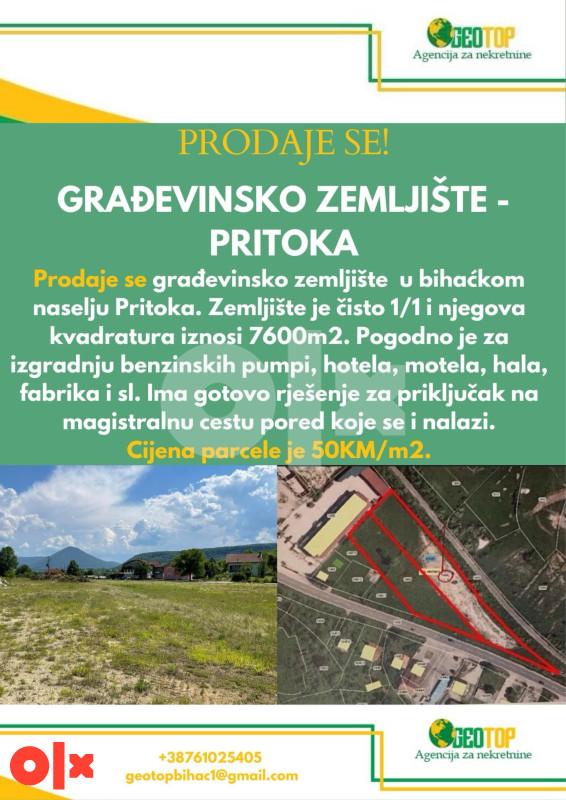 GEOTOP
Agencija za nekretnine

PRODAJE SE!

GRAĐEVINSKO ZEMLJIŠTE - PRITOKA

Prodaje se građevinsko zemljište u bihaćkom naselju Pritoka. Zemljište je čisto 1/1 i njegova kvadratura iznosi 7600m2. Pogodno je za izgradnju benzinskih pumpi, hotela, motela, hala, fabrika i sl. Ima gotovo rješenje za priključak na magistralnu cestu pored koje se i nalazi.
Cijena parcele je 50KM/m2.

olx

+38761025405
geotopbihac1@gmail.com

GEOTOP
Agencija za nekretnine